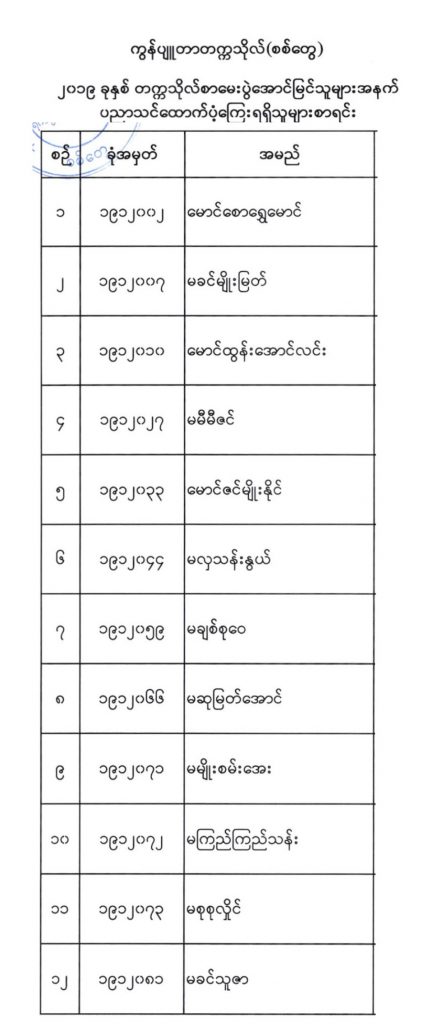 ကွန်ပျူတာတက္ကသိုလ်(စစ်တွေ)

၂၀၁၉ ခုနှစ် တက္ကသိုလ်စာမေးပွဲအောင်မြင်သူများအနက် ပညာသင်ထောက်ပံ့ကြေးရရှိသူများစာရင်း

| စဉ် | ခုံအမှတ် | အမည် |
|---|---|---|
| ၁ | ၁၉၁၂၀၀၂ | မောင်စောရွှေမောင် |
| ၂ | ၁၉၁၂၀၀၇ | မခင်မျိုးမြတ် |
| ၃ | ၁၉၁၂၀၁၀ | မောင်ထွန်းအောင်လင်း |
| ၄ | ၁၉၁၂၀၂၇ | မမီမီဇင် |
| ၅ | ၁၉၁၂၀၃၃ | မောင်ဇင်မျိုးနိုင် |
| ၆ | ၁၉၁၂၀၄၄ | မလှသန်းနွယ် |
| ၇ | ၁၉၁၂၀၅၉ | မချစ်စုဝေ |
| ၈ | ၁၉၁၂၀၆၆ | မဆုမြတ်အောင် |
| ၉ | ၁၉၁၂၀၇၁ | မမျိုးစမ်းအေး |
| ၁၀ | ၁၉၁၂၀၇၂ | မကြည်ကြည်သန်း |
| ၁၁ | ၁၉၁၂၀၇၃ | မစုစုလှိုင် |
| ၁၂ | ၁၉၁၂၀၈၁ | မခင်သူဇာ |